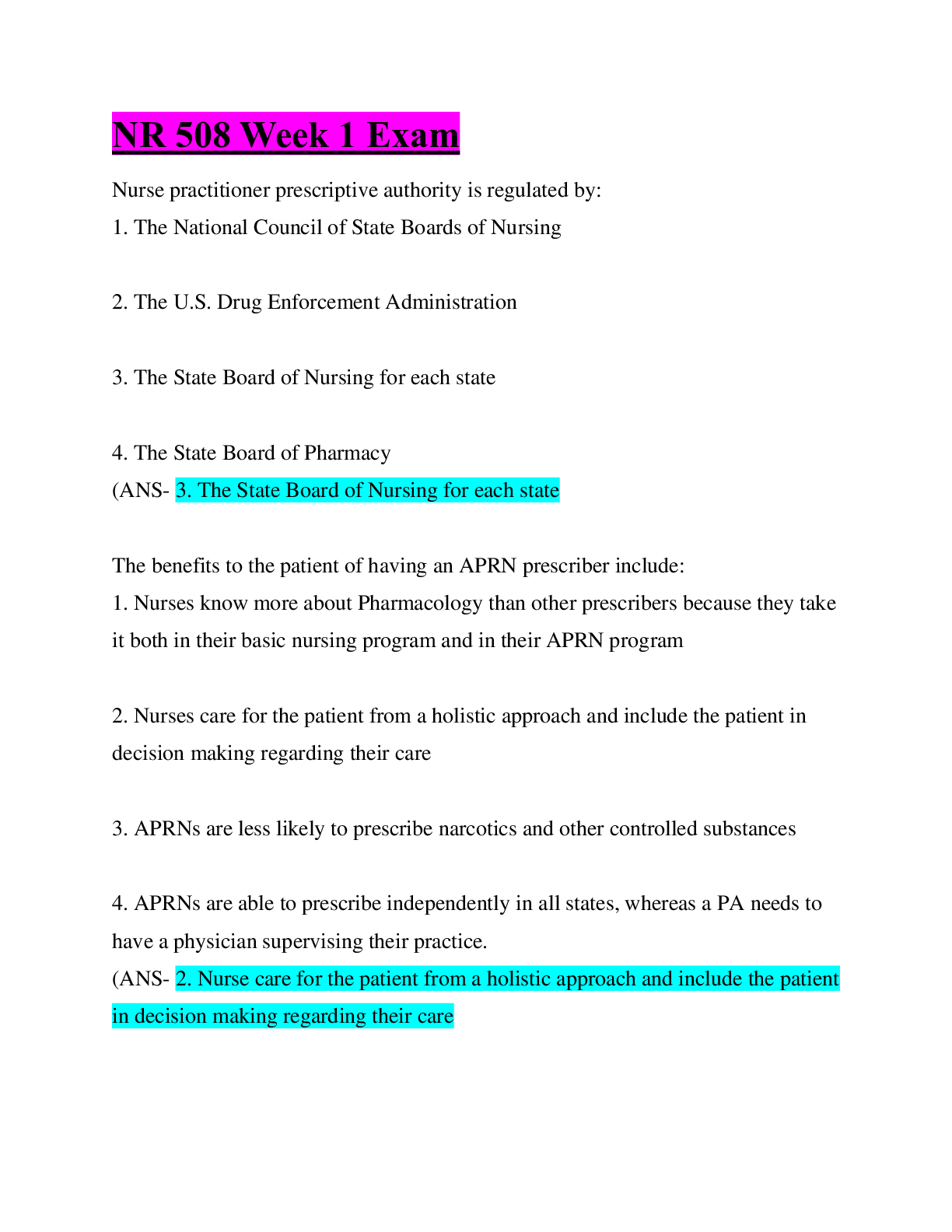 NR 508 Week 1 Exam

Nurse practitioner prescriptive authority is regulated by:
1. The National Council of State Boards of Nursing

2. The U.S. Drug Enforcement Administration

3. The State Board of Nursing for each state

4. The State Board of Pharmacy
(ANS- 3. The State Board of Nursing for each state

The benefits to the patient of having an APRN prescriber include:
1. Nurses know more about Pharmacology than other prescribers because they take it both in their basic nursing program and in their APRN program

2. Nurses care for the patient from a holistic approach and include the patient in decision making regarding their care

3. APRNs are less likely to prescribe narcotics and other controlled substances

4. APRNs are able to prescribe independently in all states, whereas a PA needs to have a physician supervising their practice.
(ANS- 2. Nurse care for the patient from a holistic approach and include the patient in decision making regarding their care